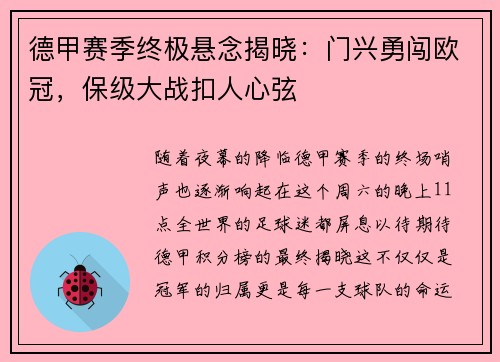 德甲赛季终极悬念揭晓：门兴勇闯欧冠，保级大战扣人心弦

随着夜幕的降临德甲赛季的终场哨声也逐渐响起在这个周六的晚上11点全世界的足球迷都屏息以待期待德甲积分榜的最终揭晓这不仅仅是冠军的归属更是每一支球队的命运